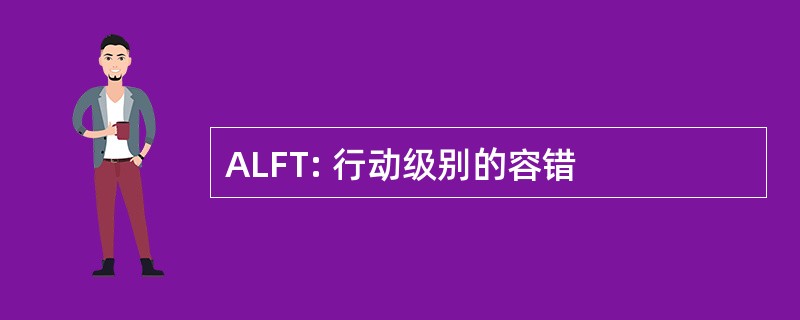 ALFT: 行动级别的容错